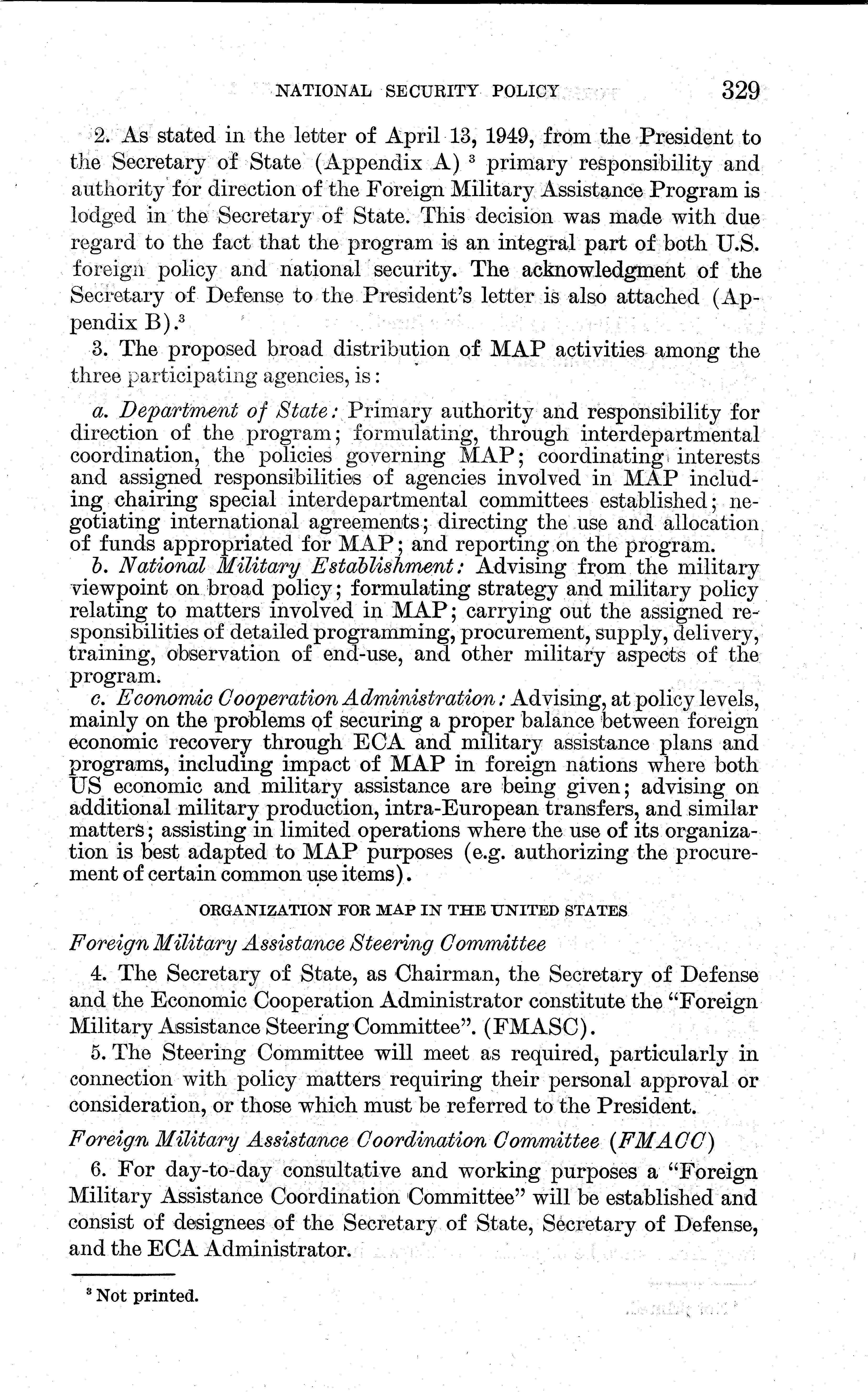 NATIONAL SECURITY POLICY 329

2. As stated in the letter of April 13, 1949, from the President to the Secretary of State (Appendix A) $^3$ primary responsibility and authority for direction of the Foreign Military Assistance Program is lodged in the Secretary of State. This decision was made with due regard to the fact that the program is an integral part of both U.S. foreign policy and national security. The acknowledgment of the Secretary of Defense to the President's letter is also attached (Appendix B).$^3$

3. The proposed broad distribution of MAP activities among the three participating agencies, is:

a. Department of State: Primary authority and responsibility for direction of the program; formulating, through interdepartmental coordination, the policies governing MAP; coordinating interests and assigned responsibilities of agencies involved in MAP including chairing special interdepartmental committees established; negotiating international agreements; directing the use and allocation of funds appropriated for MAP; and reporting on the program.

b. National Military Establishment: Advising from the military viewpoint on broad policy; formulating strategy and military policy relating to matters involved in MAP; carrying out the assigned responsibilities of detailed programming, procurement, supply, delivery, training, observation of end-use, and other military aspects of the program.

c. Economic Cooperation Administration: Advising, at policy levels, mainly on the problems of securing a proper balance between foreign economic recovery through ECA and military assistance plans and programs, including impact of MAP in foreign nations where both US economic and military assistance are being given; advising on additional military production, intra-European transfers, and similar matters; assisting in limited operations where the use of its organization is best adapted to MAP purposes (e.g. authorizing the procurement of certain common use items).

ORGANIZATION FOR MAP IN THE UNITED STATES

Foreign Military Assistance Steering Committee

4. The Secretary of State, as Chairman, the Secretary of Defense and the Economic Cooperation Administrator constitute the "Foreign Military Assistance Steering Committee". (FMASC).

5. The Steering Committee will meet as required, particularly in connection with policy matters requiring their personal approval or consideration, or those which must be referred to the President.

Foreign Military Assistance Coordination Committee (FMACC)

6. For day-to-day consultative and working purposes a "Foreign Military Assistance Coordination Committee" will be established and consist of designees of the Secretary of State, Secretary of Defense, and the ECA Administrator.

$^3$ Not printed.